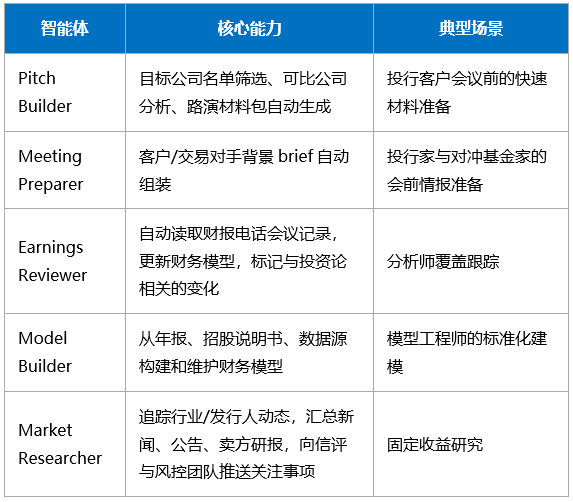 | 智能体 | 核心能力 | 典型场景 |
|---|---|---|
| Pitch Builder | 目标公司名单筛选、可比公司分析、路演材料包自动生成 | 投行客户会议前的快速材料准备 |
| Meeting Preparer | 客户/交易对手背景 brief 自动组装 | 投行家与对冲基金家的会前情报准备 |
| Earnings Reviewer | 自动读取财报电话会议记录，更新财务模型，标记与投资论相关的变化 | 分析师覆盖跟踪 |
| Model Builder | 从年报、招股说明书、数据源构建和维护财务模型 | 模型工程师的标准化建模 |
| Market Researcher | 追踪行业/发行人动态，汇总新闻、公告、卖方研报，向信评与风控团队推送关注事项 | 固定收益研究 |